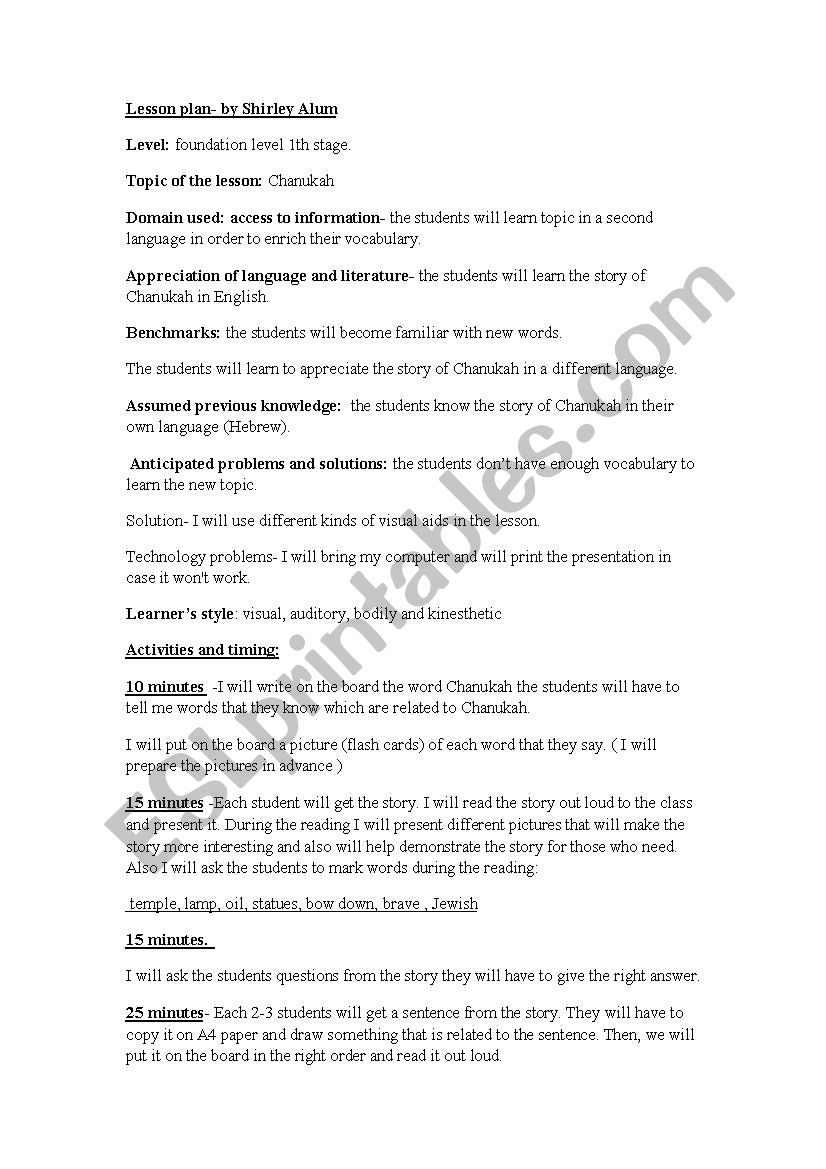 Lesson plan- by Shirley Alum

Level: foundation level 1th stage.

Topic of the lesson: Chanukah

Domain used: access to information- the students will learn topic in a second language in order to enrich their vocabulary.

Appreciation of language and literature- the students will learn the story of Chanukah in English.

Benchmarks: the students will become familiar with new words.

The students will learn to appreciate the story of Chanukah in a different language.

Assumed previous knowledge: the students know the story of Chanukah in their own language (Hebrew).

Anticipated problems and solutions: the students don't have enough vocabulary to learn the new topic.

Solution- I will use different kinds of visual aids in the lesson.

Technology problems- I will bring my computer and will print the presentation in case it won't work.

Learner's style: visual, auditory, bodily and kinesthetic

Activities and timing:

10 minutes -I will write on the board the word Chanukah the students will have to tell me words that they know which are related to Chanukah.

I will put on the board a picture (flash cards) of each word that they say. ( I will prepare the pictures in advance )

15 minutes -Each student will get the story. I will read the story out loud to the class and present it. During the reading I will present different pictures that will make the story more interesting and also will help demonstrate the story for those who need. Also I will ask the students to mark words during the reading:

temple, lamp, oil, statues, bow down, brave , Jewish

15 minutes.

I will ask the students questions from the story they will have to give the right answer.

25 minutes- Each 2-3 students will get a sentence from the story. They will have to copy it on A4 paper and draw something that is related to the sentence. Then, we will put it on the board in the right order and read it out loud.

ESLprintables.com